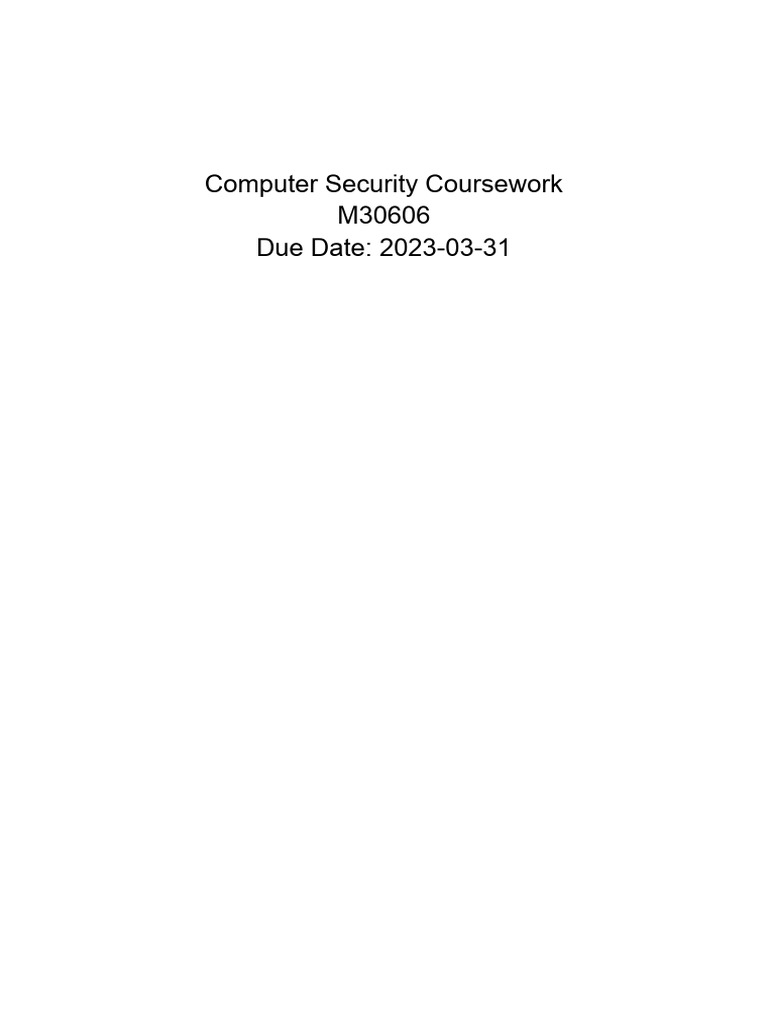 Computer Security Coursework
M30606
Due Date: 2023-03-31